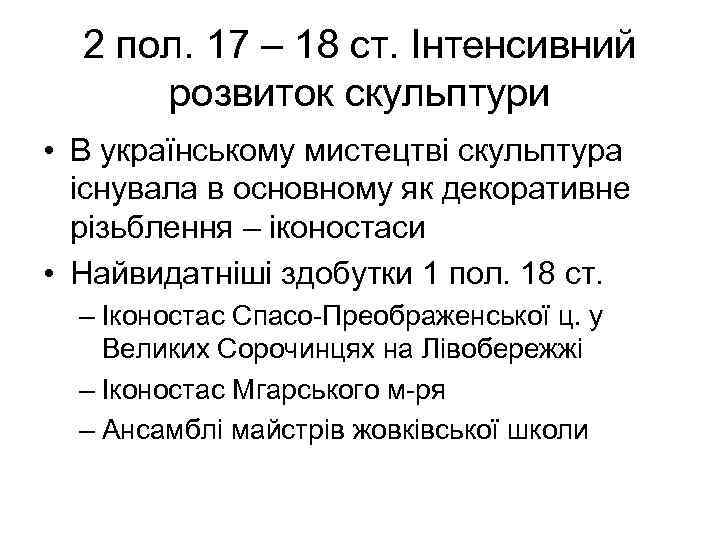 2 пол. 17 – 18 ст. Інтенсивний розвиток скульптури

• В українському мистецтві скульптура існувала в основному як декоративне різьблення – іконостаси
• Найвидатніші здобутки 1 пол. 18 ст.
– Іконостас Спасо-Преображенської ц. у Великих Сорочинцях на Лівобережжі
– Іконостас Мгарського м-ря
– Ансамблі майстрів жовківської школи